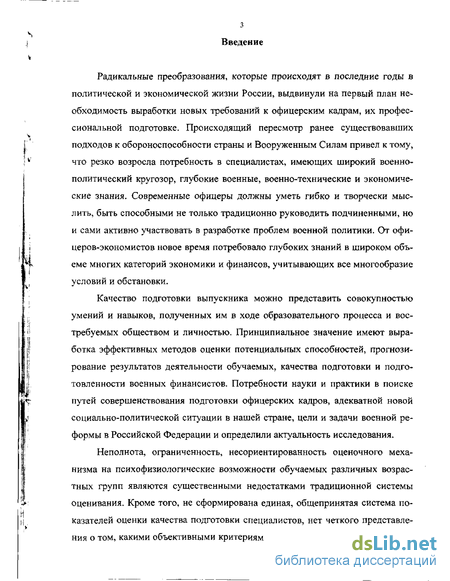 3

Введение

Радикальные преобразования, которые происходят в последние годы в политической и экономической жизни России, выдвинули на первый план необходимость выработки новых требований к офицерским кадрам, их профессиональной подготовке. Происходящий пересмотр ранее существовавших подходов к обороноспособности страны и Вооруженным Силам привел к тому, что резко возросла потребность в специалистах, имеющих широкий военно-политический кругозор, глубокие военные, военно-технические и экономические знания. Современные офицеры должны уметь гибко и творчески мыслить, быть способными не только традиционно руководить подчиненными, но и сами активно участвовать в разработке проблем военной политики. От офицеров-экономистов новое время потребовало глубоких знаний в широком объеме многих категорий экономики и финансов, учитывающих все многообразие условий и обстановки.

Качество подготовки выпускника можно представить совокупностью умений и навыков, полученных им в ходе образовательного процесса и востребуемых обществом и личностью. Принципиальное значение имеют выработка эффективных методов оценки потенциальных способностей, прогнозирование результатов деятельности обучаемых, качества подготовки и подготовленности военных финансистов. Потребности науки и практики в поиске путей совершенствования подготовки офицерских кадров, адекватной новой социально-политической ситуации в нашей стране, цели и задачи военной реформы в Российской Федерации и определили актуальность исследования.

Неполнота, ограниченность, несориентированность оценочного механизма на психофизиологические возможности обучаемых различных возрастных групп являются существенными недостатками традиционной системы оценивания. Кроме того, не сформирована единая, общепринятая система показателей оценки качества подготовки специалистов, нет четкого представления о том, какими объективными критериям

dsLib.net
библиотека диссертаций